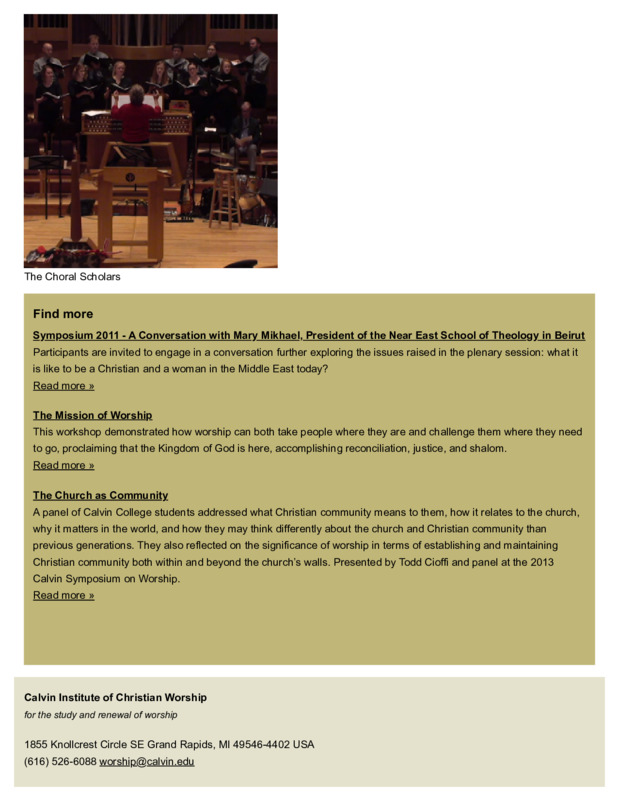 The Choral Scholars

Find more

Symposium 2011 - A Conversation with Mary Mikhael, President of the Near East School of Theology in Beirut
Participants are invited to engage in a conversation further exploring the issues raised in the plenary session: what it is like to be a Christian and a woman in the Middle East today?
Read more »

The Mission of Worship
This workshop demonstrated how worship can both take people where they are and challenge them where they need to go, proclaiming that the Kingdom of God is here, accomplishing reconciliation, justice, and shalom.
Read more »

The Church as Community
A panel of Calvin College students addressed what Christian community means to them, how it relates to the church, why it matters in the world, and how they may think differently about the church and Christian community than previous generations. They also reflected on the significance of worship in terms of establishing and maintaining Christian community both within and beyond the church's walls. Presented by Todd Cioffi and panel at the 2013 Calvin Symposium on Worship.
Read more »

Calvin Institute of Christian Worship
for the study and renewal of worship

1855 Knollcrest Circle SE Grand Rapids, MI 49546-4402 USA
(616) 526-6088 worship@calvin.edu